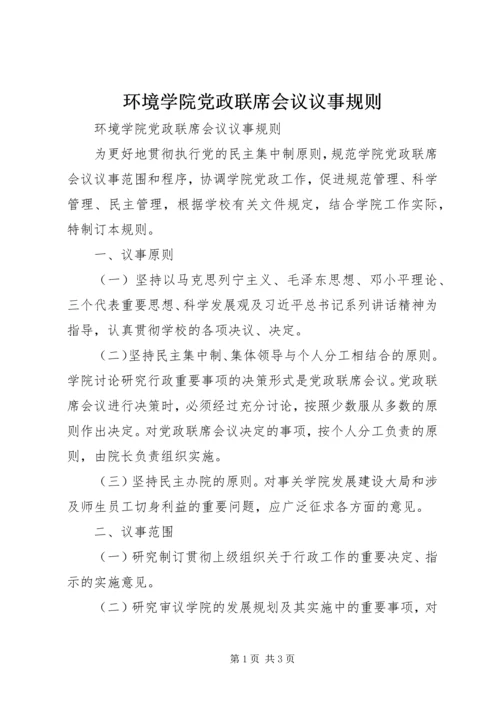 环境学院党政联席会议议事规则

环境学院党政联席会议议事规则

为更好地贯彻执行党的民主集中制原则，规范学院党政联席会议议事范围和程序，协调学院党政工作，促进规范管理、科学管理、民主管理，根据学校有关文件规定，结合学院工作实际，特制订本规则。

一、议事原则

（一）坚持以马克思列宁主义、毛泽东思想、邓小平理论、三个代表重要思想、科学发展观及习近平总书记系列讲话精神为指导，认真贯彻学校的各项决议、决定。

（二）坚持民主集中制、集体领导与个人分工相结合的原则。学院讨论研究行政重要事项的决策形式是党政联席会议。党政联席会议进行决策时，必须经过充分讨论，按照少数服从多数的原则作出决定。对党政联席会议决定的事项，按个人分工负责的原则，由院长负责组织实施。

（三）坚持民主办院的原则。对事关学院发展建设大局和涉及师生员工切身利益的重要问题，应广泛征求各方面的意见。

二、议事范围

（一）研究制订贯彻上级组织关于行政工作的重要决定、指示的实施意见。

（二）研究审议学院的发展规划及其实施中的重要事项，对

第1页 共3页